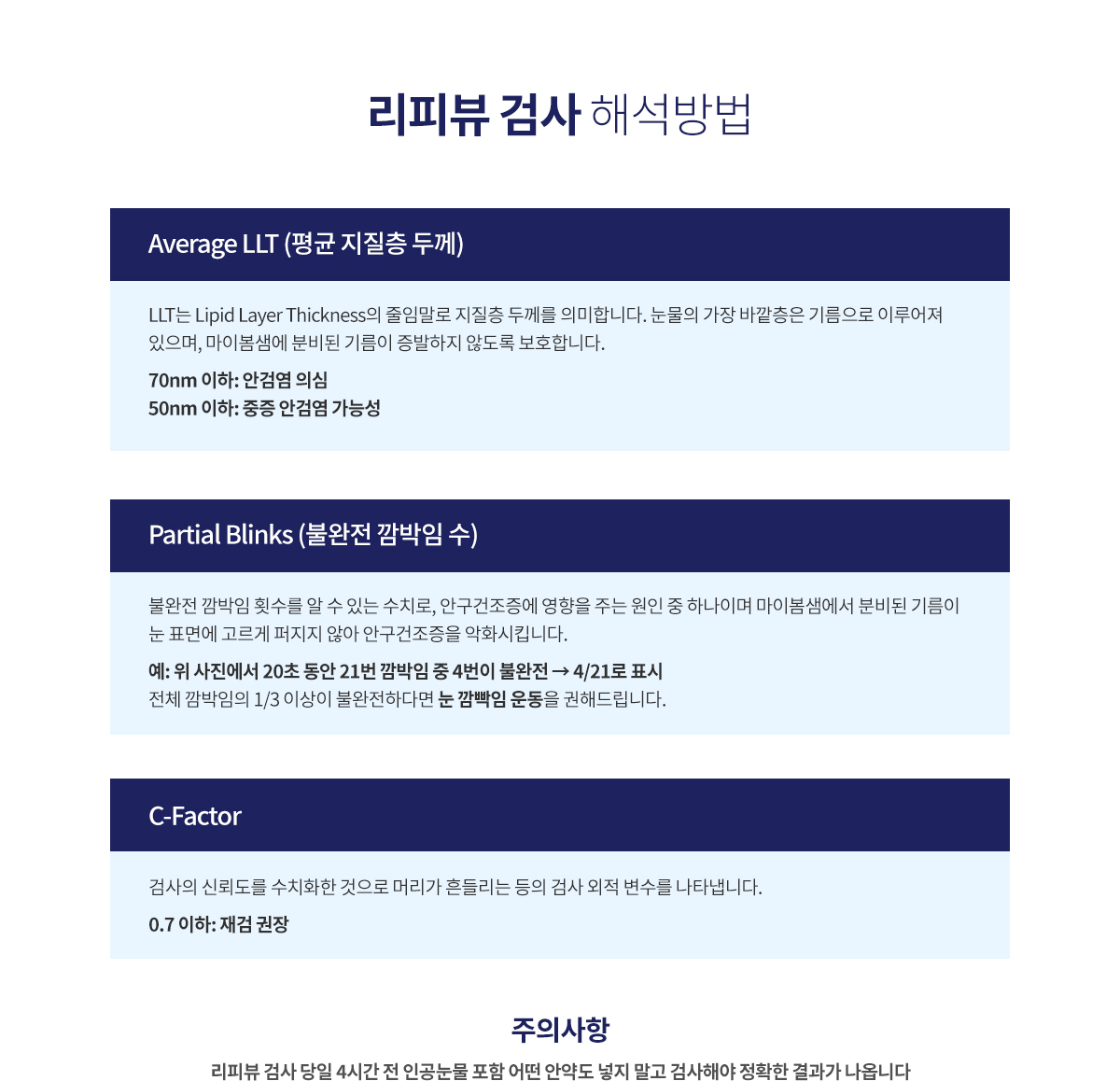 리피뷰 검사 해석방법

Average LLT (평균 지질층 두께)

LLT는 Lipid Layer Thickness의 줄임말로 지질층 두께를 의미합니다. 눈물의 가장 바깥층은 기름으로 이루어져 있으며, 마이봄샘에 분비된 기름이 증발하지 않도록 보호합니다.

70nm 이하: 안검염 의심
50nm 이하: 중증 안검염 가능성

Partial Blinks (불완전 깜박임 수)

불완전 깜박임 횟수를 알 수 있는 수치로, 안구건조증에 영향을 주는 원인 중 하나이며 마이봄샘에서 분비된 기름이 눈 표면에 고르게 퍼지지 않아 안구건조증을 악화시킵니다.

예: 위 사진에서 20초 동안 21번 깜박임 중 4번이 불완전 → 4/21로 표시
전체 깜박임의 1/3 이상이 불완전하다면 눈 깜빡임 운동을 권해드립니다.

C-Factor

검사의 신뢰도를 수치화한 것으로 머리가 흔들리는 등의 검사 외적 변수를 나타냅니다.

0.7 이하: 재검 권장

주의사항

리피뷰 검사 당일 4시간 전 인공눈물 포함 어떤 안약도 넣지 말고 검사해야 정확한 결과가 나옵니다